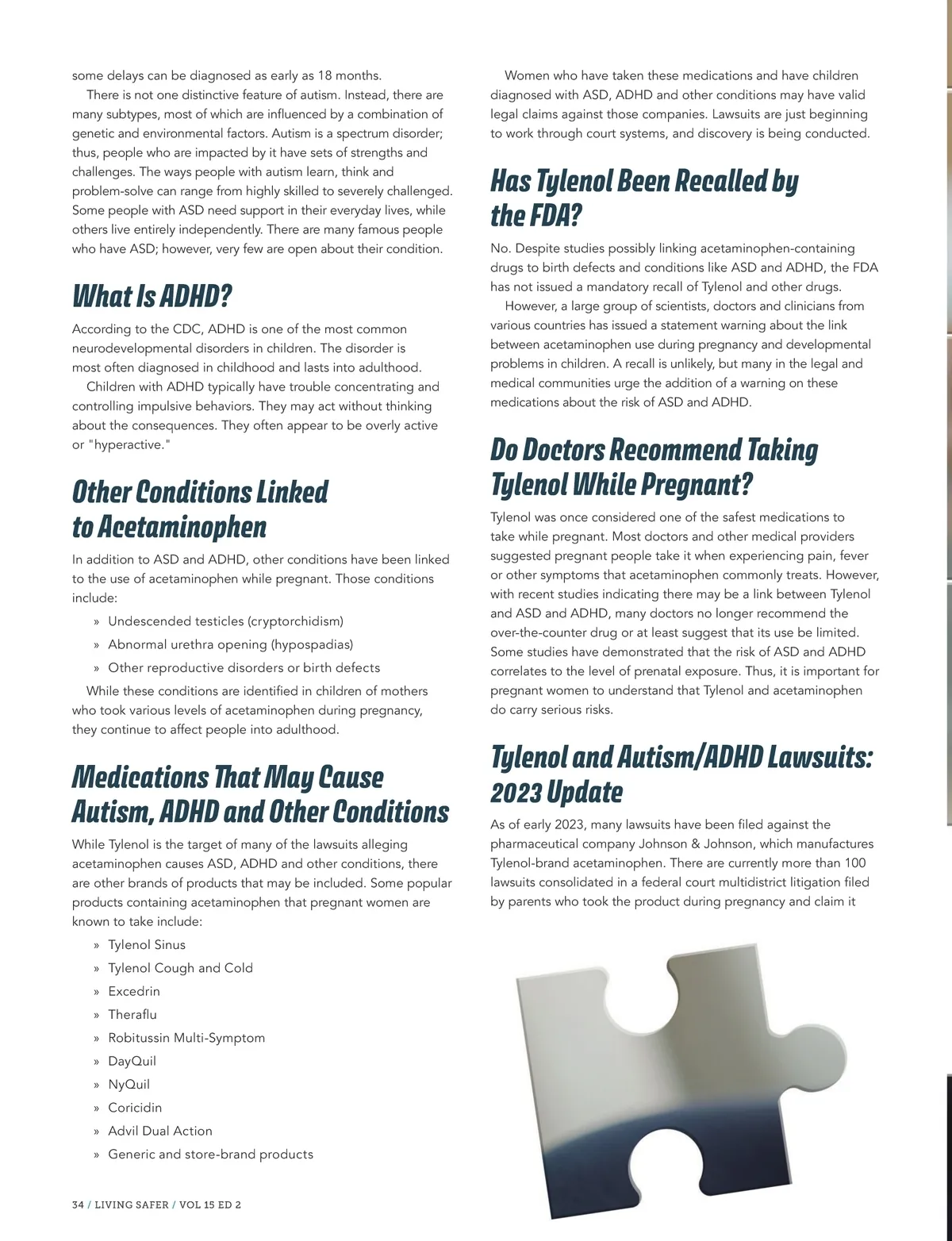 some delays can be diagnosed as early as 18 months.

There is not one distinctive feature of autism. Instead, there are many subtypes, most of which are influenced by a combination of genetic and environmental factors. Autism is a spectrum disorder; thus, people who are impacted by it have sets of strengths and challenges. The ways people with autism learn, think and problem-solve can range from highly skilled to severely challenged. Some people with ASD need support in their everyday lives, while others live entirely independently. There are many famous people who have ASD; however, very few are open about their condition.

What Is ADHD?

According to the CDC, ADHD is one of the most common neurodevelopmental disorders in children. The disorder is most often diagnosed in childhood and lasts into adulthood.

Children with ADHD typically have trouble concentrating and controlling impulsive behaviors. They may act without thinking about the consequences. They often appear to be overly active or "hyperactive."

Other Conditions Linked to Acetaminophen

In addition to ASD and ADHD, other conditions have been linked to the use of acetaminophen while pregnant. Those conditions include:

» Undescended testicles (cryptorchidism)
» Abnormal urethra opening (hypospadias)
» Other reproductive disorders or birth defects

While these conditions are identified in children of mothers who took various levels of acetaminophen during pregnancy, they continue to affect people into adulthood.

Medications That May Cause Autism, ADHD and Other Conditions

While Tylenol is the target of many of the lawsuits alleging acetaminophen causes ASD, ADHD and other conditions, there are other brands of products that may be included. Some popular products containing acetaminophen that pregnant women are known to take include:

» Tylenol Sinus
» Tylenol Cough and Cold
» Excedrin
» Theraflu
» Robitussin Multi-Symptom
» DayQuil
» NyQuil
» Coricidin
» Advil Dual Action
» Generic and store-brand products

Women who have taken these medications and have children diagnosed with ASD, ADHD and other conditions may have valid legal claims against those companies. Lawsuits are just beginning to work through court systems, and discovery is being conducted.

Has Tylenol Been Recalled by the FDA?

No. Despite studies possibly linking acetaminophen-containing drugs to birth defects and conditions like ASD and ADHD, the FDA has not issued a mandatory recall of Tylenol and other drugs.

However, a large group of scientists, doctors and clinicians from various countries has issued a statement warning about the link between acetaminophen use during pregnancy and developmental problems in children. A recall is unlikely, but many in the legal and medical communities urge the addition of a warning on these medications about the risk of ASD and ADHD.

Do Doctors Recommend Taking Tylenol While Pregnant?

Tylenol was once considered one of the safest medications to take while pregnant. Most doctors and other medical providers suggested pregnant people take it when experiencing pain, fever or other symptoms that acetaminophen commonly treats. However, with recent studies indicating there may be a link between Tylenol and ASD and ADHD, many doctors no longer recommend the over-the-counter drug or at least suggest that its use be limited. Some studies have demonstrated that the risk of ASD and ADHD correlates to the level of prenatal exposure. Thus, it is important for pregnant women to understand that Tylenol and acetaminophen do carry serious risks.

Tylenol and Autism/ADHD Lawsuits: 2023 Update

As of early 2023, many lawsuits have been filed against the pharmaceutical company Johnson & Johnson, which manufactures Tylenol-brand acetaminophen. There are currently more than 100 lawsuits consolidated in a federal court multidistrict litigation filed by parents who took the product during pregnancy and claim it

34 / LIVING SAFER / VOL 15 ED 2